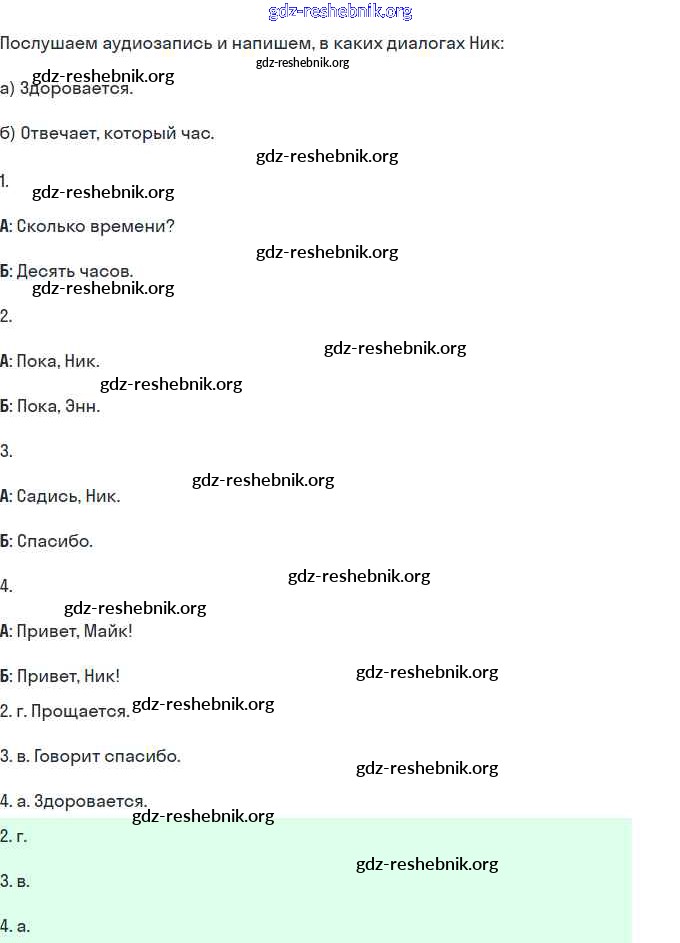 Послушаем аудиозапись и напишем, в каких диалогах Ник:

а) Здоровается.

б) Отвечает, который час.

1.

А: Сколько времени?

Б: Десять часов.

2.

А: Пока, Ник.

Б: Пока, Энн.

3.

А: Садись, Ник.

Б: Спасибо.

4.

А: Привет, Майк!

Б: Привет, Ник!

2. г. Прощается.

3. в. Говорит спасибо.

4. а. Здоровается.

2. г.

3. в.

4. а.

gdz-reshebnik.org